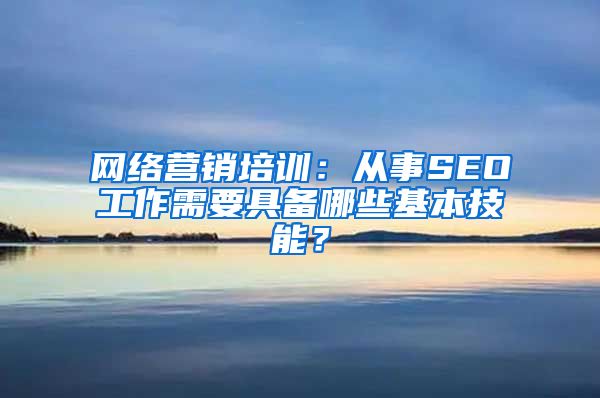 网络营销培训：从事SEO工作需要具备哪些基本技能？